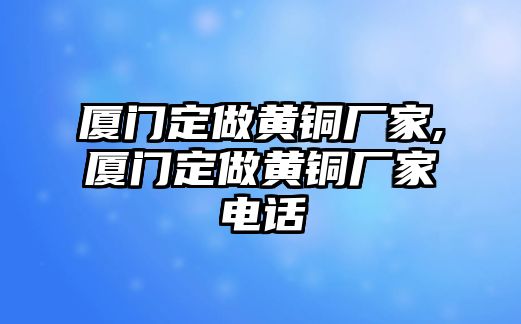 厦门定做黄铜厂家,厦门定做黄铜厂家电话